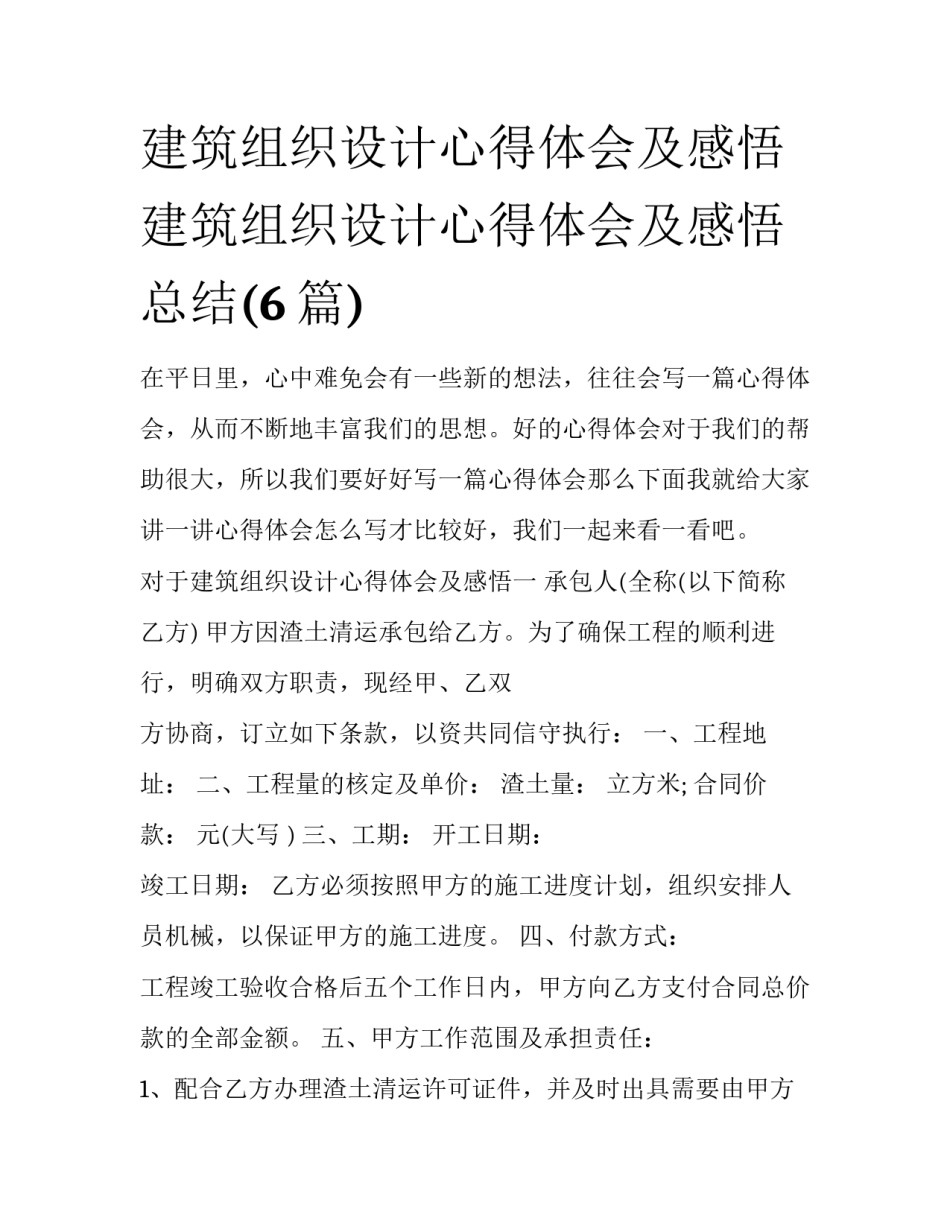 建筑组织设计心得体会及感悟 建筑组织设计心得体会及感悟总结(6 篇)

在平日里，心中难免会有一些新的想法，往往会写一篇心得体会，从而不断地丰富我们的思想。好的心得体会对于我们的帮助很大，所以我们要好好写一篇心得体会那么下面我就给大家讲一讲心得体会怎么写才比较好，我们一起来看一看吧。

对于建筑组织设计心得体会及感悟一 承包人(全称(以下简称乙方) 甲方因渣土清运承包给乙方。为了确保工程的顺利进行，明确双方职责，现经甲、乙双

方协商，订立如下条款，以资共同信守执行： 一、工程地址： 二、工程量的核定及单价： 渣土量： 立方米; 合同价款： 元(大写 ) 三、工期： 开工日期：

竣工日期： 乙方必须按照甲方的施工进度计划，组织安排人员机械，以保证甲方的施工进度。 四、付款方式：

工程竣工验收合格后五个工作日内，甲方向乙方支付合同总价款的全部金额。 五、甲方工作范围及承担责任：

1、配合乙方办理渣土清运许可证件，并及时出具需要由甲方